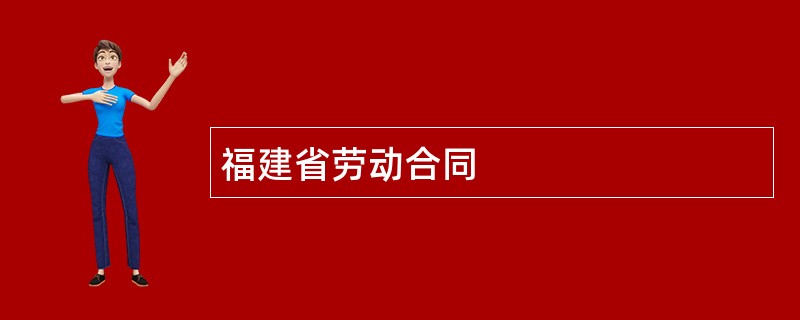 福建省劳动合同